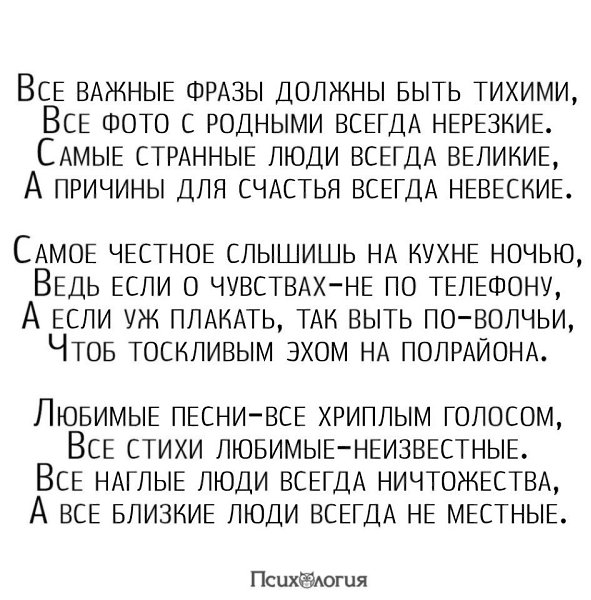 Все важные фразы должны быть тихими,
Все фото с родными всегда нерезкие.
Самые странные люди всегда великие,
А причины для счастья всегда невеские.

Самое честное слышишь на кухне ночью,
Ведь если о чувствах-не по телефону,
А если уж плакать, так выть по-волчьи,
Чтоб тоскливым эхом на полрайона.

Любимые песни-все хриплым голосом,
Все стихи любимые-неизвестные.
Все наглые люди всегда ничтожества,
А все близкие люди всегда не местные.

Психология